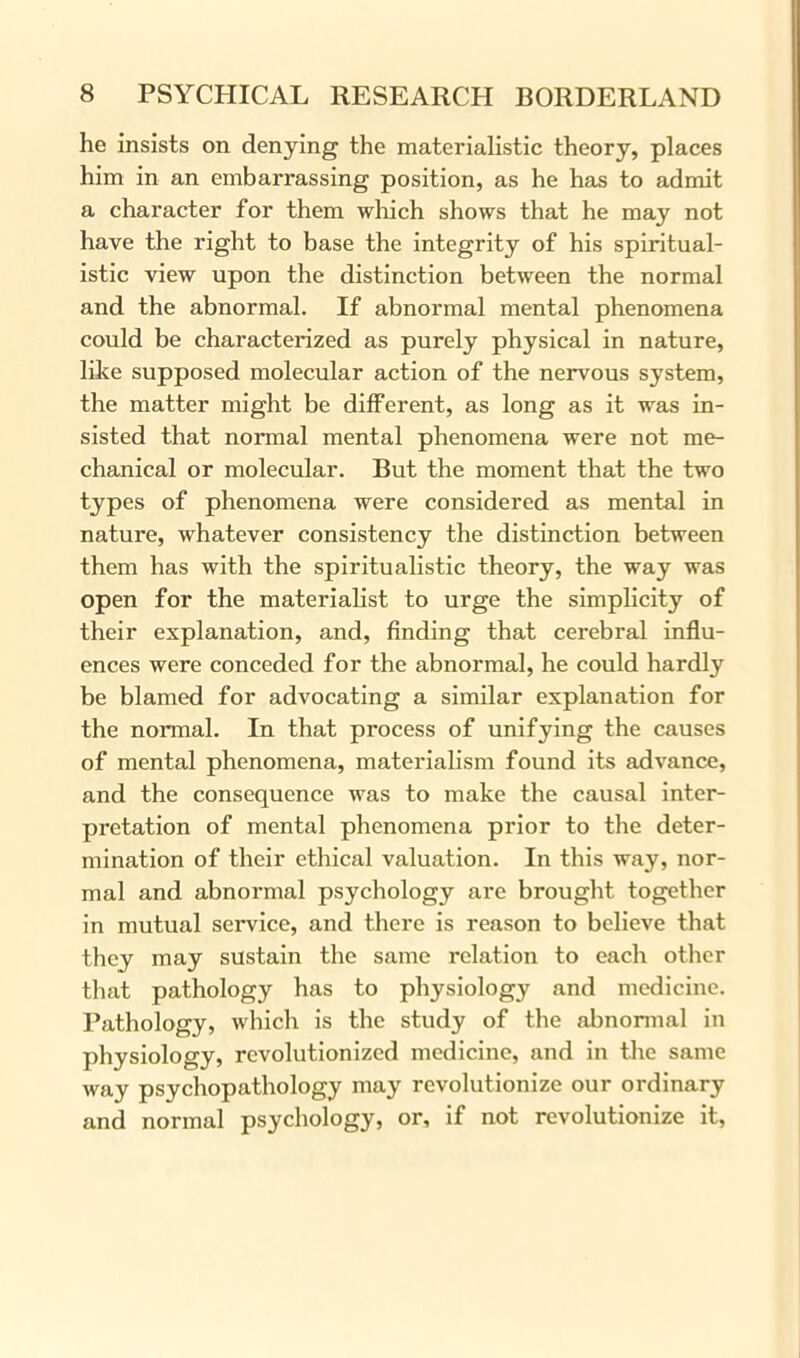 8 PSYCHICAL RESEARCH BORDERLAND

he insists on denying the materialistic theory, places him in an embarrassing position, as he has to admit a character for them which shows that he may not have the right to base the integrity of his spiritualistic view upon the distinction between the normal and the abnormal. If abnormal mental phenomena could be characterized as purely physical in nature, like supposed molecular action of the nervous system, the matter might be different, as long as it was insisted that normal mental phenomena were not mechanical or molecular. But the moment that the two types of phenomena were considered as mental in nature, whatever consistency the distinction between them has with the spiritualistic theory, the way was open for the materialist to urge the simplicity of their explanation, and, finding that cerebral influences were conceded for the abnormal, he could hardly be blamed for advocating a similar explanation for the normal. In that process of unifying the causes of mental phenomena, materialism found its advance, and the consequence was to make the causal interpretation of mental phenomena prior to the determination of their ethical valuation. In this way, normal and abnormal psychology are brought together in mutual service, and there is reason to believe that they may sustain the same relation to each other that pathology has to physiology and medicine. Pathology, which is the study of the abnormal in physiology, revolutionized medicine, and in the same way psychopathology may revolutionize our ordinary and normal psychology, or, if not revolutionize it,